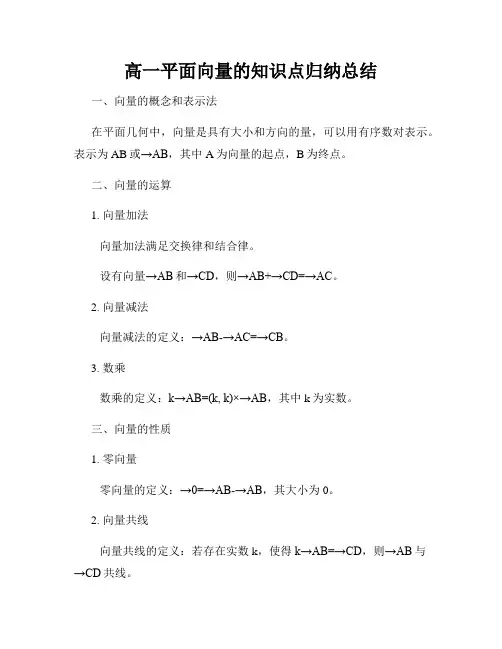 高一平面向量的知识点归纳总结

一、向量的概念和表示法

在平面几何中，向量是具有大小和方向的量，可以用有序数对表示。表示为 AB 或→AB，其中 A 为向量的起点，B 为终点。

二、向量的运算

1. 向量加法

向量加法满足交换律和结合律。

设有向量→AB 和→CD，则→AB+→CD=→AC。

2. 向量减法

向量减法的定义：→AB-→AC=→CB。

3. 数乘

数乘的定义：k→AB=(k, k)×→AB，其中 k 为实数。

三、向量的性质

1. 零向量

零向量的定义：→0=→AB-→AB，其大小为 0。

2. 向量共线

向量共线的定义：若存在实数 k，使得 k→AB=→CD，则→AB 与→CD 共线。